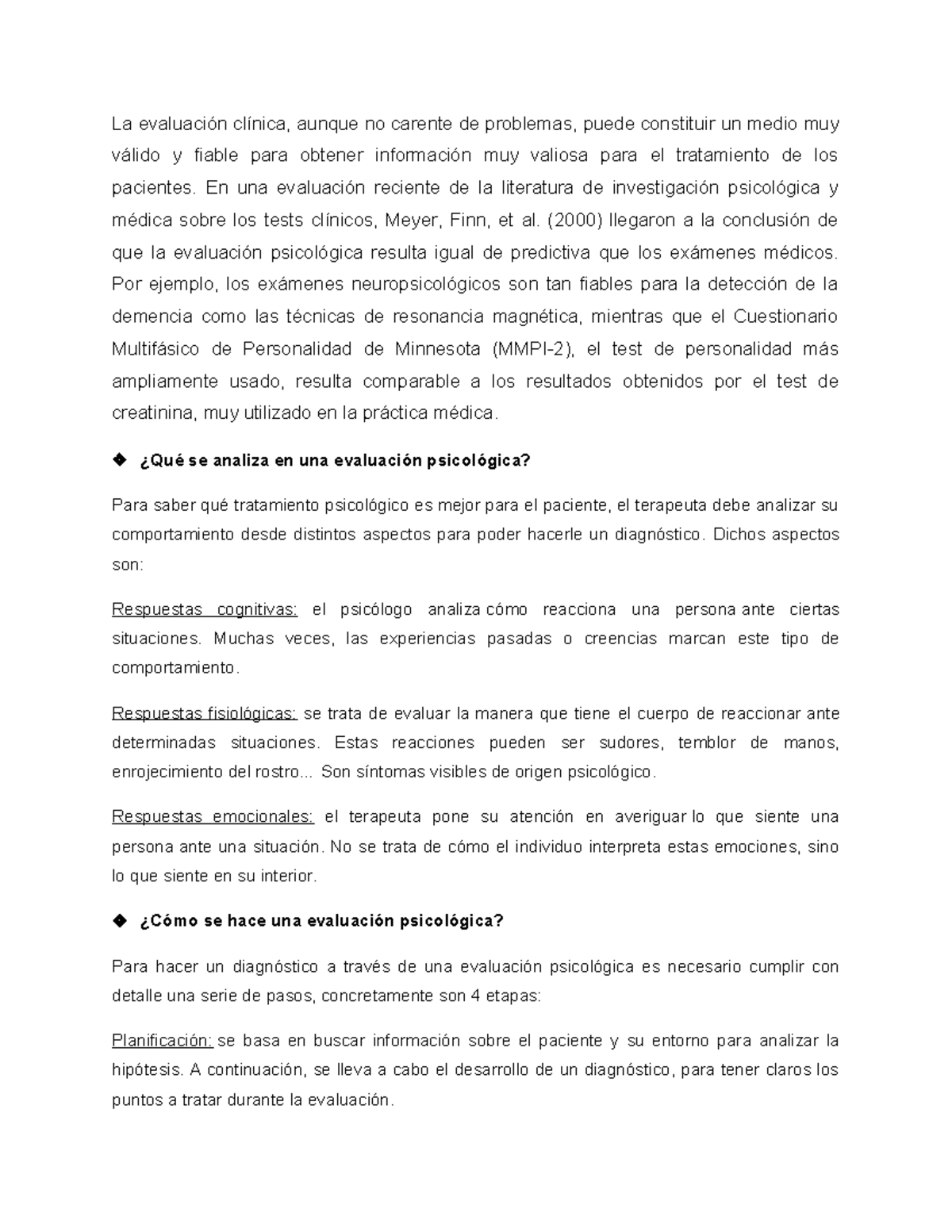 La evaluación clínica, aunque no carente de problemas, puede constituir un medio muy válido y fiable para obtener información muy valiosa para el tratamiento de los pacientes. En una evaluación reciente de la literatura de investigación psicológica y médica sobre los tests clínicos, Meyer, Finn, et al. (2000) llegaron a la conclusión de que la evaluación psicológica resulta igual de predictiva que los exámenes médicos. Por ejemplo, los exámenes neuropsicológicos son tan fiables para la detección de la demencia como las técnicas de resonancia magnética, mientras que el Cuestionario Multifásico de Personalidad de Minnesota (MMPI-2), el test de personalidad más ampliamente usado, resulta comparable a los resultados obtenidos por el test de creatinina, muy utilizado en la práctica médica.

❖ ¿Qué se analiza en una evaluación psicológica?

Para saber qué tratamiento psicológico es mejor para el paciente, el terapeuta debe analizar su comportamiento desde distintos aspectos para poder hacerle un diagnóstico. Dichos aspectos son:

Respuestas cognitivas: el psicólogo analiza cómo reacciona una persona ante ciertas situaciones. Muchas veces, las experiencias pasadas o creencias marcan este tipo de comportamiento.

Respuestas fisiológicas: se trata de evaluar la manera que tiene el cuerpo de reaccionar ante determinadas situaciones. Estas reacciones pueden ser sudores, temblor de manos, enrojecimiento del rostro... Son síntomas visibles de origen psicológico.

Respuestas emocionales: el terapeuta pone su atención en averiguar lo que siente una persona ante una situación. No se trata de cómo el individuo interpreta estas emociones, sino lo que siente en su interior.

❖ ¿Cómo se hace una evaluación psicológica?

Para hacer un diagnóstico a través de una evaluación psicológica es necesario cumplir con detalle una serie de pasos, concretamente son 4 etapas:

Planificación: se basa en buscar información sobre el paciente y su entorno para analizar la hipótesis. A continuación, se lleva a cabo el desarrollo de un diagnóstico, para tener claros los puntos a tratar durante la evaluación.